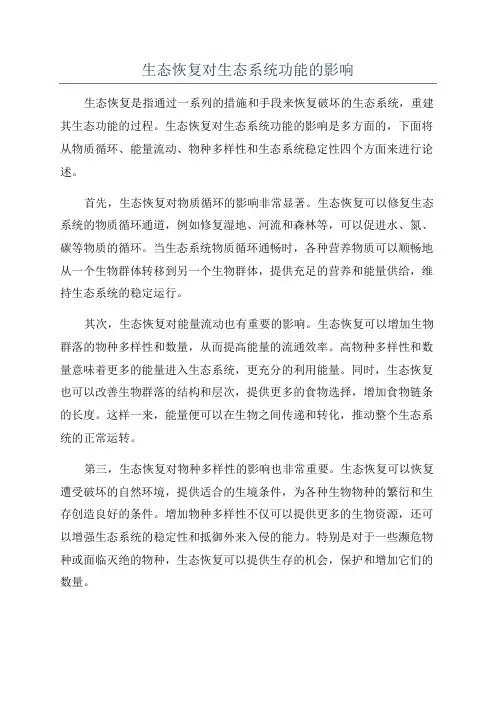 生态恢复对生态系统功能的影响

生态恢复是指通过一系列的措施和手段来恢复破坏的生态系统，重建其生态功能的过程。生态恢复对生态系统功能的影响是多方面的，下面将从物质循环、能量流动、物种多样性和生态系统稳定性四个方面来进行论述。

首先，生态恢复对物质循环的影响非常显著。生态恢复可以修复生态系统的物质循环通道，例如修复湿地、河流和森林等，可以促进水、氮、碳等物质的循环。当生态系统物质循环通畅时，各种营养物质可以顺畅地从一个生物群体转移到另一个生物群体，提供充足的营养和能量供给，维持生态系统的稳定运行。

其次，生态恢复对能量流动也有重要的影响。生态恢复可以增加生物群落的物种多样性和数量，从而提高能量的流通效率。高物种多样性和数量意味着更多的能量进入生态系统，更充分的利用能量。同时，生态恢复也可以改善生物群落的结构和层次，提供更多的食物选择，增加食物链条的长度。这样一来，能量便可以在生物之间传递和转化，推动整个生态系统的正常运转。

第三，生态恢复对物种多样性的影响也非常重要。生态恢复可以恢复遭受破坏的自然环境，提供适合的生境条件，为各种生物物种的繁衍和生存创造良好的条件。增加物种多样性不仅可以提供更多的生物资源，还可以增强生态系统的稳定性和抵御外来入侵的能力。特别是对于一些濒危物种或面临灭绝的物种，生态恢复可以提供生存的机会，保护和增加它们的数量。